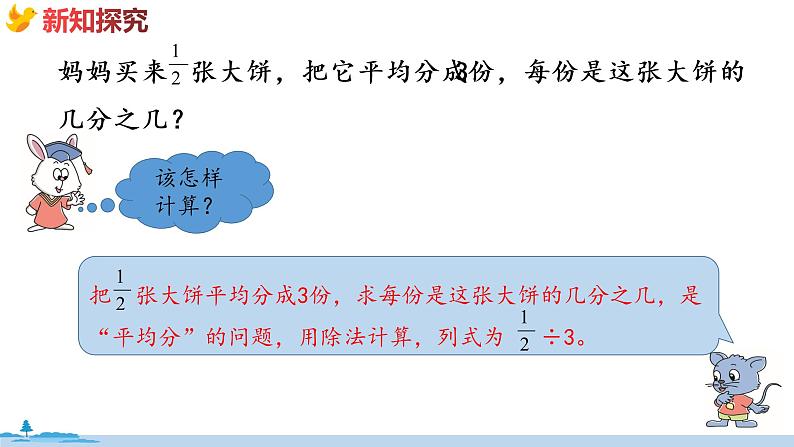 新知探究

妈妈买来$\frac{1}{2}$张大饼，把它平均分成3份，每份是这张大饼的几分之几？

该怎样计算？

把$\frac{1}{2}$张大饼平均分成3份，求每份是这张大饼的几分之几，是“平均分”的问题，用除法计算，列式为 $\frac{1}{2}\div3$。